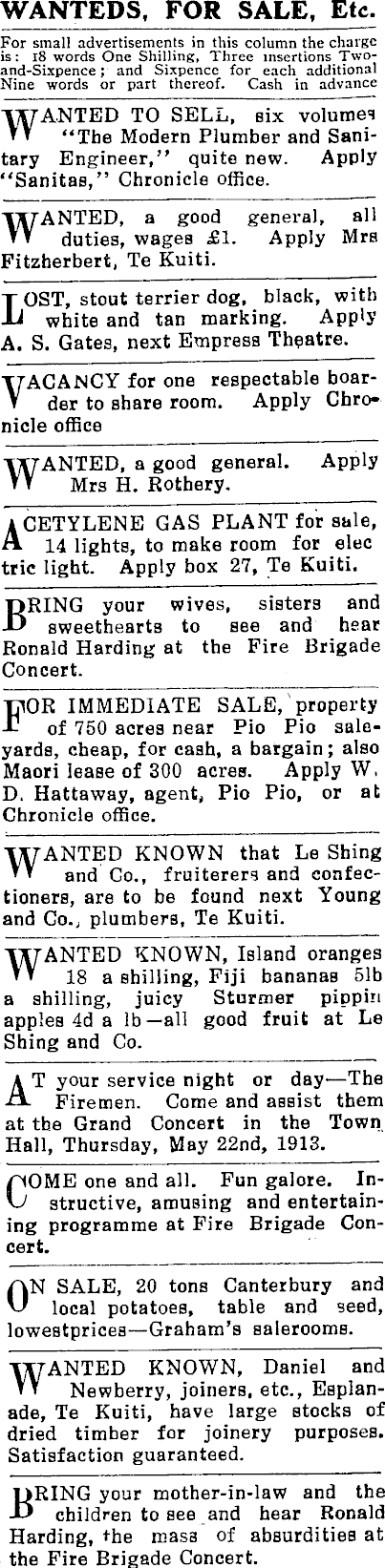 WANTEDS, FOR SALE, Etc.

For small advertisements in this column the charge is: 18 words One Shilling, Three insertions Two-and-Sixpence; and Sixpence for each additional Nine words or part thereof. Cash in advance

WANTED TO SELL, six volumes "The Modern Plumber and Sanitary Engineer," quite new. Apply "Sanitas," Chronicle office.

WANTED, a good general, all duties, wages £1. Apply Mrs Fitzherbert, Te Kuiti.

LOST, stout terrier dog, black, with white and tan marking. Apply A. S. Gates, next Empress Theatre.

VACANCY for one respectable boarder to share room. Apply Chronicle office

WANTED, a good general. Apply Mrs H. Rothery.

ACETYLENE GAS PLANT for sale, 14 lights, to make room for elec tric light. Apply box 27, Te Kuiti.

BRING your wives, sisters and sweethearts to see and hear Ronald Harding at the Fire Brigade Concert.

FOR IMMEDIATE SALE, property of 750 acres near Pio Pio saleyards, cheap, for cash, a bargain; also Maori lease of 300 acres. Apply W. D. Hattaway, agent, Pio Pio, or at Chronicle office.

WANTED KNOWN that Le Shing and Co., fruiterers and confectioners, are to be found next Young and Co., plumbers, Te Kuiti.

WANTED KNOWN, Island oranges 18 a shilling, Fiji bananas 5lb a shilling, juicy Sturmer pippin apples 4d a lb—all good fruit at Le Shing and Co.

AT your service night or day—The Firemen. Come and assist them at the Grand Concert in the Town Hall, Thursday, May 22nd, 1913.

COME one and all. Fun galore. Instructive, amusing and entertaining programme at Fire Brigade Concert.

ON SALE, 20 tons Canterbury and local potatoes, table and seed, lowestprices—Graham's salerooms.

WANTED KNOWN, Daniel and Newberry, joiners, etc., Esplanade, Te Kuiti, have large stocks of dried timber for joinery purposes. Satisfaction guaranteed.

BRING your mother-in-law and the children to see and hear Ronald Harding, the mass of absurdities at the Fire Brigade Concert.